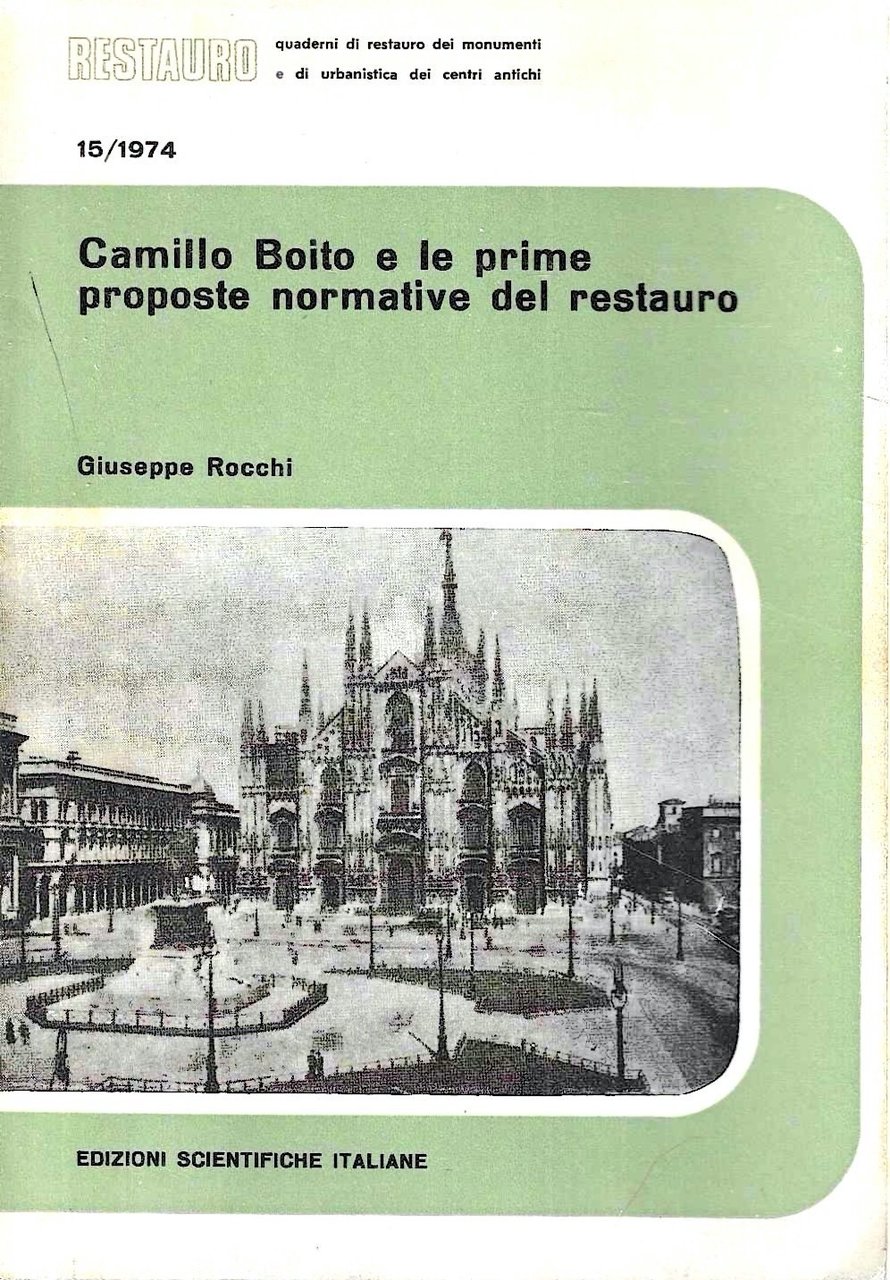 RESTAURO quaderni di restauro dei monumenti e di urbanistica dei centri antichi

15/1974

Camillo Boito e le prime proposte normative del restauro

Giuseppe Rocchi

EDIZIONI SCIENTIFICHE ITALIANE